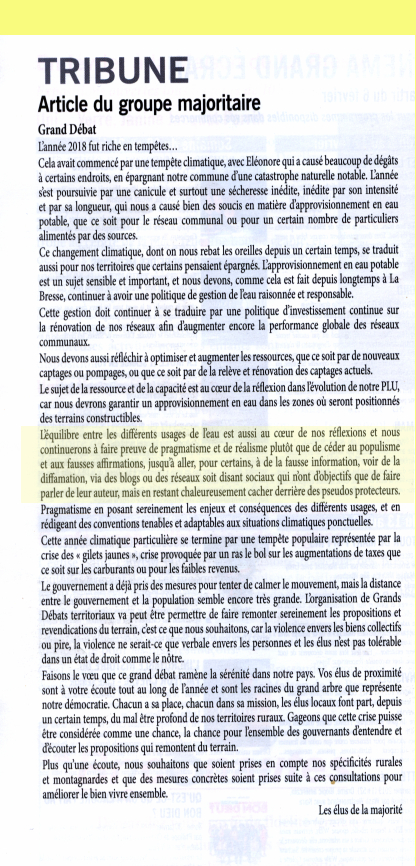 TRIBUNE
Article du groupe majoritaire

Grand Débat

L'année 2018 fut riche en tempêtes…

Cela avait commencé par une tempête climatique, avec Eléonore qui a causé beaucoup de dégâts à certains endroits, en épargnant notre commune d'une catastrophe naturelle notable. L'année s'est poursuivie par une canicule et surtout une sécheresse inédite, inédite par son intensité et par sa longueur, qui nous a causé bien des soucis en matière d'approvisionnement en eau potable, que ce soit pour le réseau communal ou pour un certain nombre de particuliers alimentés par des sources.

Ce changement climatique, dont on nous rebat les oreilles depuis un certain temps, se traduit aussi pour nos territoires que certains pensaient épargnés. L'approvisionnement en eau potable est un sujet sensible et important, et nous devons, comme cela est fait depuis longtemps à La Bresse, continuer à avoir une politique de gestion de l'eau raisonnée et responsable.

Cette gestion doit continuer à se traduire par une politique d'investissement continue sur la rénovation de nos réseaux afin d'augmenter encore la performance globale des réseaux communaux.

Nous devons aussi réfléchir à optimiser et augmenter les ressources, que ce soit par de nouveaux captages ou pompages, ou que ce soit par de la relève et rénovation des captages actuels.

Le sujet de la ressource et de la capacité est au cœur de la réflexion dans l'évolution de notre PLU, car nous devrons garantir un approvisionnement en eau dans les zones où seront positionnés des terrains constructibles.

L'équilibre entre les différents usages de l'eau est aussi au cœur de nos réflexions et nous continuerons à faire preuve de pragmatisme et de réalisme plutôt que de céder au populisme et aux fausses affirmations, jusqu'à aller, pour certains, à de la fausse information, voir de la diffamation, via des blogs ou des réseaux soit disant sociaux qui n'ont d'objectifs que de faire parler de leur auteur, mais en restant chaleureusement cacher derrière des pseudos protecteurs.

Pragmatisme en posant sereinement les enjeux et conséquences des différents usages, et en rédigeant des conventions tenables et adaptables aux situations climatiques ponctuelles.

Cette année climatique particulière se termine par une tempête populaire représentée par la crise des « gilets jaunes », crise provoquée par un ras le bol sur les augmentations de taxes que ce soit sur les carburants ou pour les faibles revenus.

Le gouvernement a déjà pris des mesures pour tenter de calmer le mouvement, mais la distance entre le gouvernement et la population semble encore très grande. L'organisation de Grands Débats territoriaux va peut être permettre de faire remonter sereinement les propositions et revendications du terrain, c'est ce que nous souhaitons, car la violence envers les biens collectifs ou pire, la violence ne serait-ce que verbale envers les personnes et les élus n'est pas tolérable dans un état de droit comme le nôtre.

Faisons le vœu que ce grand débat ramène la sérénité dans notre pays. Vos élus de proximité sont à votre écoute tout au long de l'année et sont les racines du grand arbre que représente notre démocratie. Chacun a sa place, chacun dans sa mission, les élus locaux font part, depuis un certain temps, du mal être profond de nos territoires ruraux. Gageons que cette crise puisse être considérée comme une chance, la chance pour l'ensemble des gouvernants d'entendre et d'écouter les propositions qui remontent du terrain.

Plus qu'une écoute, nous souhaitons que soient prises en compte nos spécificités rurales et montagnardes et que des mesures concrètes soient prises suite à ces consultations pour améliorer le bien vivre ensemble.

Les élus de la majorité